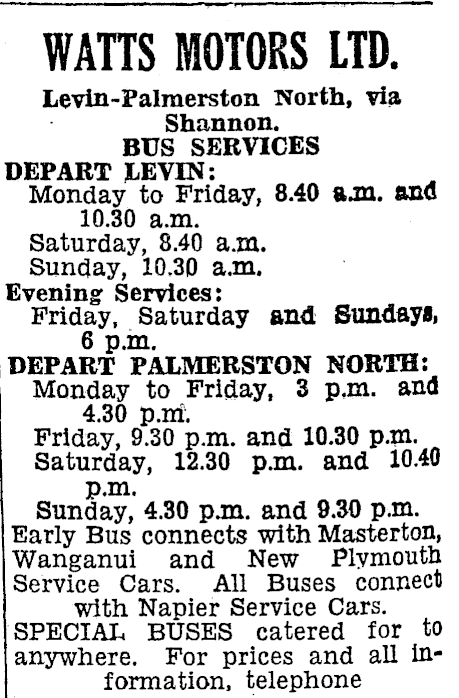 WATTS MOTORS LTD.

Levin-Palmerston North, via Shannon.

BUS SERVICES

DEPART LEVIN:

Monday to Friday, 8.40 a.m. and 10.30 a.m.

Saturday, 8.40 a.m.

Sunday, 10.30 a.m.

Evening Services:

Friday, Saturday and Sundays, 6 p.m.

DEPART PALMERSTON NORTH:

Monday to Friday, 3 p.m. and 4.30 p.m.

Friday, 9.30 p.m. and 10.30 p.m.

Saturday, 12.30 p.m. and 10.40 p.m.

Sunday, 4.30 p.m. and 9.30 p.m.

Early Bus connects with Masterton, Wanganui and New Plymouth Service Cars. All Buses connect with Napier Service Cars.

SPECIAL BUSES catered for to anywhere. For prices and all information, telephone